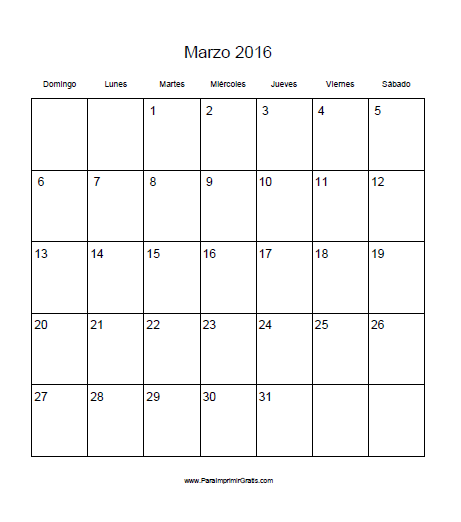 Marzo 2016

| Domingo | Lunes | Martes | Miércoles | Jueves | Viernes | Sábado |
|---|---|---|---|---|---|---|
| | | 1 | 2 | 3 | 4 | 5 |
| 6 | 7 | 8 | 9 | 10 | 11 | 12 |
| 13 | 14 | 15 | 16 | 17 | 18 | 19 |
| 20 | 21 | 22 | 23 | 24 | 25 | 26 |
| 27 | 28 | 29 | 30 | 31 | | |

www.ParaImprimirGratis.com